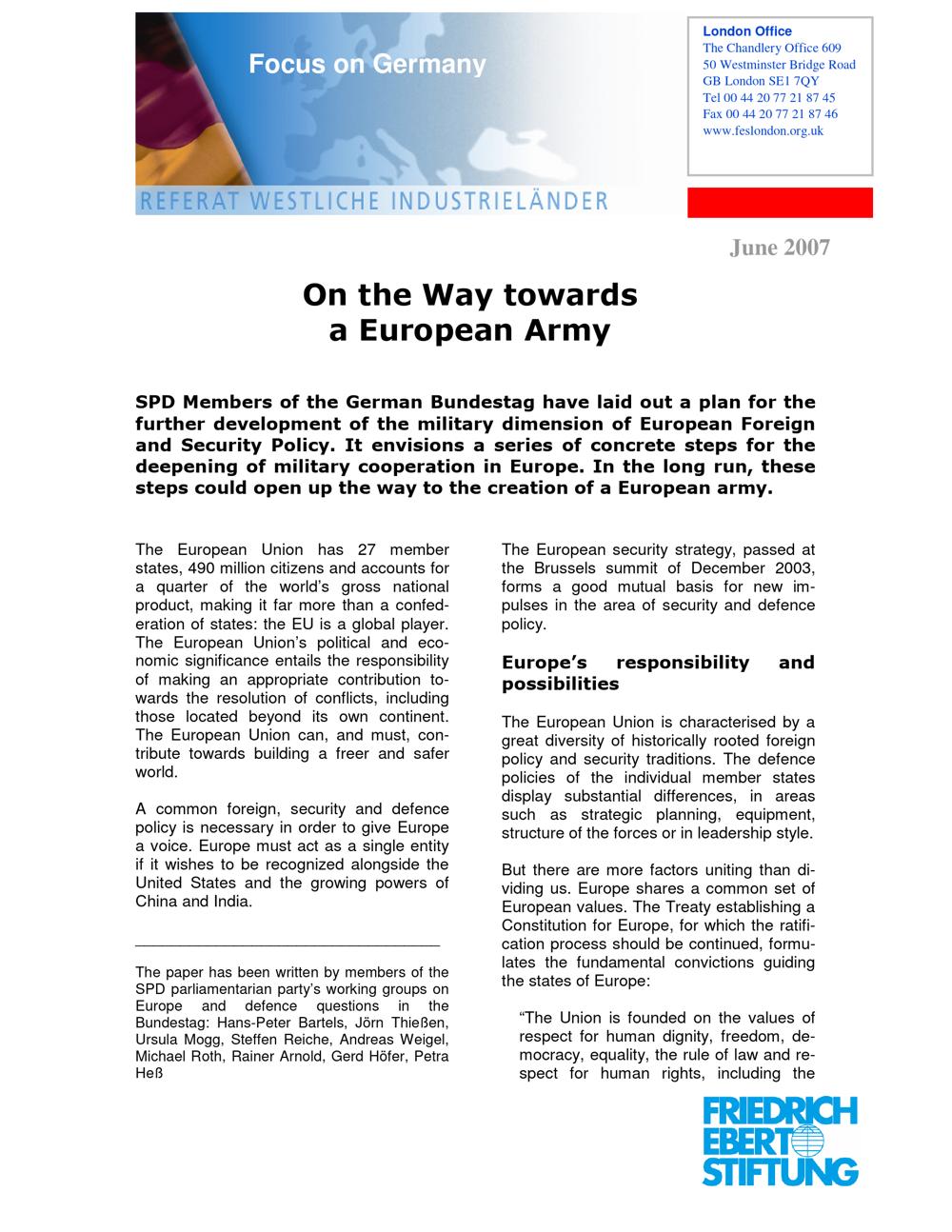 Focus on Germany

REFERAT WESTLICHE INDUSTRIELÄNDER

London Office
The Chandlery Office 609
50 Westminster Bridge Road
GB London SE1 7QY
Tel 00 44 20 77 21 87 45
Fax 00 44 20 77 21 87 46
www.feslondon.org.uk

June 2007

On the Way towards a European Army

SPD Members of the German Bundestag have laid out a plan for the further development of the military dimension of European Foreign and Security Policy. It envisions a series of concrete steps for the deepening of military cooperation in Europe. In the long run, these steps could open up the way to the creation of a European army.

The European Union has 27 member states, 490 million citizens and accounts for a quarter of the world's gross national product, making it far more than a confederation of states: the EU is a global player. The European Union's political and economic significance entails the responsibility of making an appropriate contribution towards the resolution of conflicts, including those located beyond its own continent. The European Union can, and must, contribute towards building a freer and safer world.

A common foreign, security and defence policy is necessary in order to give Europe a voice. Europe must act as a single entity if it wishes to be recognized alongside the United States and the growing powers of China and India.

The paper has been written by members of the SPD parliamentarian party's working groups on Europe and defence questions in the Bundestag: Hans-Peter Bartels, Jörn Thießen, Ursula Mogg, Steffen Reiche, Andreas Weigel, Michael Roth, Rainer Arnold, Gerd Höfer, Petra Heß

The European security strategy, passed at the Brussels summit of December 2003, forms a good mutual basis for new impulses in the area of security and defence policy.

Europe's responsibility and possibilities

The European Union is characterised by a great diversity of historically rooted foreign policy and security traditions. The defence policies of the individual member states display substantial differences, in areas such as strategic planning, equipment, structure of the forces or in leadership style.

But there are more factors uniting than dividing us. Europe shares a common set of European values. The Treaty establishing a Constitution for Europe, for which the ratification process should be continued, formulates the fundamental convictions guiding the states of Europe:

"The Union is founded on the values of respect for human dignity, freedom, democracy, equality, the rule of law and respect for human rights, including the

FRIEDRICH EBERT STIFTUNG